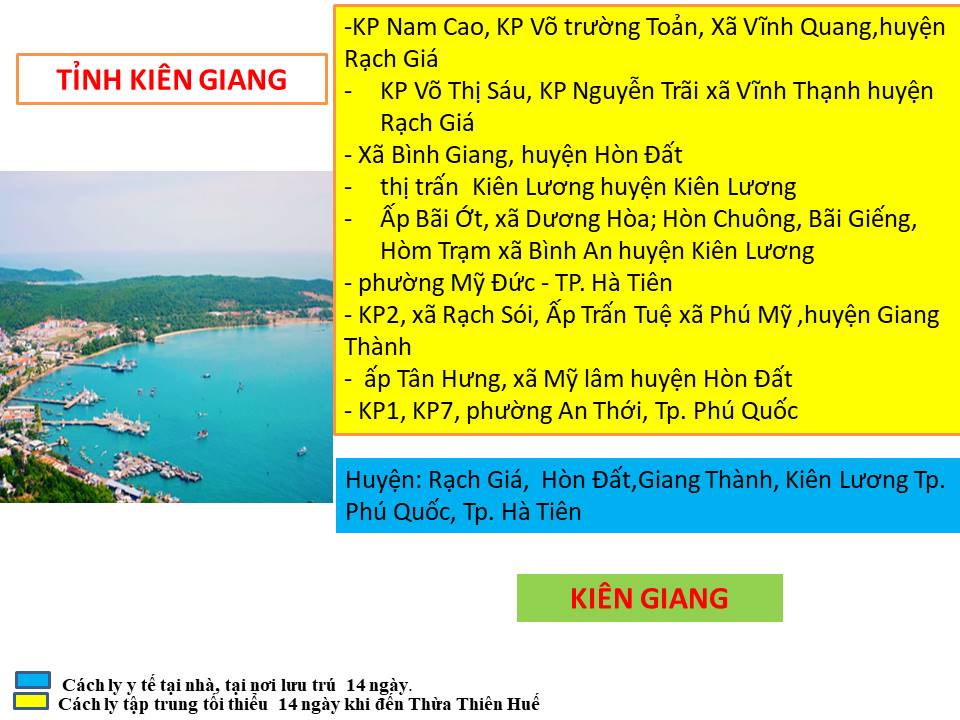 TỈNH KIÊN GIANG

-KP Nam Cao, KP Võ trường Toản, Xã Vĩnh Quang,huyện Rạch Giá
- KP Võ Thị Sáu, KP Nguyễn Trãi xã Vĩnh Thạnh huyện Rạch Giá
- Xã Bình Giang, huyện Hòn Đất
- thị trấn Kiên Lương huyện Kiên Lương
- Ấp Bãi Ớt, xã Dương Hòa; Hòn Chuông, Bãi Giếng, Hòm Trạm xã Bình An huyện Kiên Lương
- phường Mỹ Đức - TP. Hà Tiên
- KP2, xã Rạch Sói, Ấp Trấn Tuệ xã Phú Mỹ ,huyện Giang Thành
- ấp Tân Hưng, xã Mỹ lâm huyện Hòn Đất
- KP1, KP7, phường An Thới, Tp. Phú Quốc

Huyện: Rạch Giá, Hòn Đất,Giang Thành, Kiên Lương Tp. Phú Quốc, Tp. Hà Tiên

KIÊN GIANG

Cách ly y tế tại nhà, tại nơi lưu trú 14 ngày.
Cách ly tập trung tối thiểu 14 ngày khi đến Thừa Thiên Huế